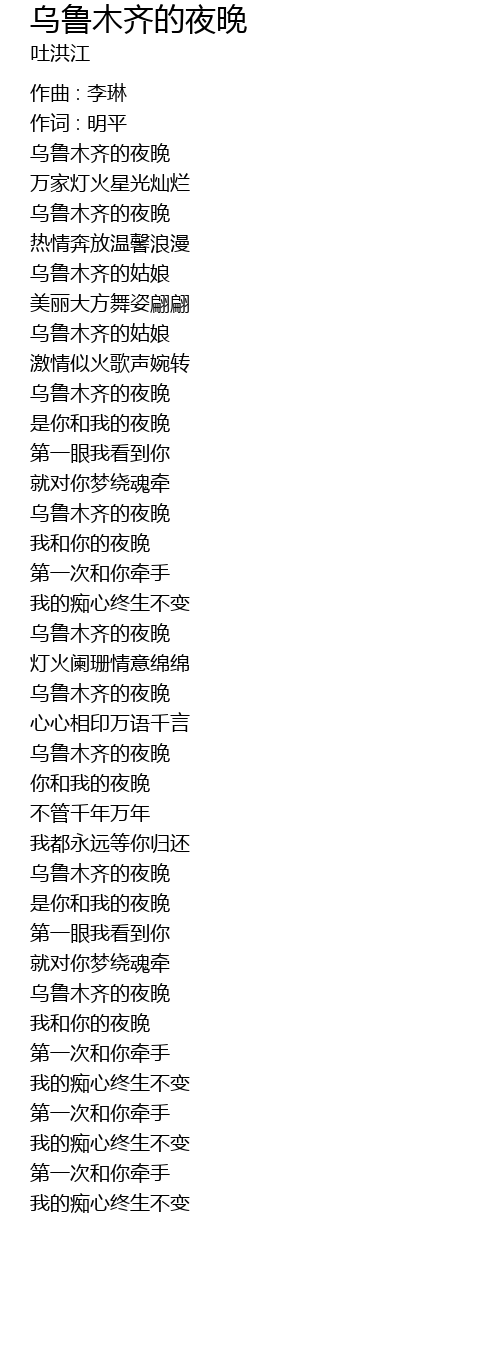 乌鲁木齐的夜晚
吐洪江

作曲 : 李琳
作词 : 明平
乌鲁木齐的夜晚
万家灯火星光灿烂
乌鲁木齐的夜晚
热情奔放温馨浪漫
乌鲁木齐的姑娘
美丽大方舞姿翩翩
乌鲁木齐的姑娘
激情似火歌声婉转
乌鲁木齐的夜晚
是你和我的夜晚
第一眼我看到你
就对你梦绕魂牵
乌鲁木齐的夜晚
我和你的夜晚
第一次和你牵手
我的痴心终生不变
乌鲁木齐的夜晚
灯火阑珊情意绵绵
乌鲁木齐的夜晚
心心相印万语千言
乌鲁木齐的夜晚
你和我的夜晚
不管千年万年
我都永远等你归还
乌鲁木齐的夜晚
是你和我的夜晚
第一眼我看到你
就对你梦绕魂牵
乌鲁木齐的夜晚
我和你的夜晚
第一次和你牵手
我的痴心终生不变
第一次和你牵手
我的痴心终生不变
第一次和你牵手
我的痴心终生不变